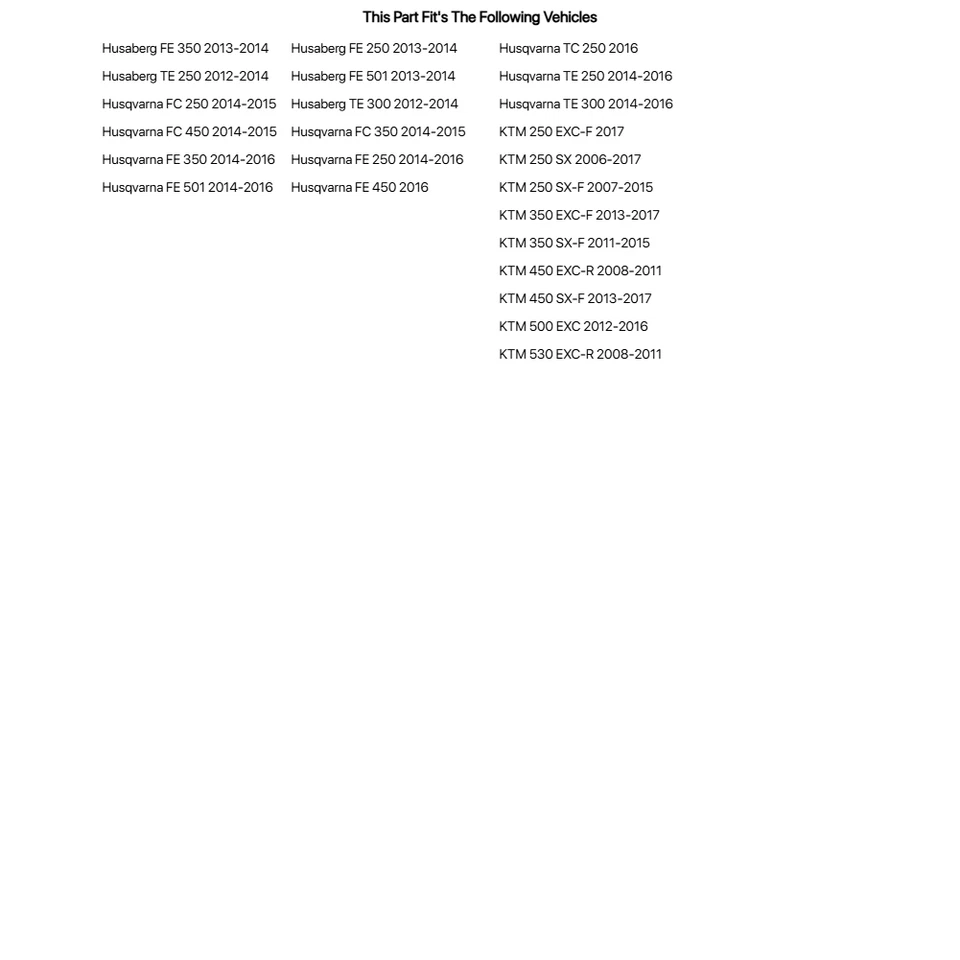 This Part Fit's The Following Vehicles

Husaberg FE 350 2013-2014
Husaberg TE 250 2012-2014
Husqvarna FC 250 2014-2015
Husqvarna FC 450 2014-2015
Husqvarna FE 350 2014-2016
Husqvarna FE 501 2014-2016

Husaberg FE 250 2013-2014
Husaberg FE 501 2013-2014
Husaberg TE 300 2012-2014
Husqvarna FC 350 2014-2015
Husqvarna FE 250 2014-2016
Husqvarna FE 450 2016

Husqvarna TC 250 2016
Husqvarna TE 250 2014-2016
Husqvarna TE 300 2014-2016
KTM 250 EXC-F 2017
KTM 250 SX 2006-2017
KTM 250 SX-F 2007-2015
KTM 350 EXC-F 2013-2017
KTM 350 SX-F 2011-2015
KTM 450 EXC-R 2008-2011
KTM 450 SX-F 2013-2017
KTM 500 EXC 2012-2016
KTM 530 EXC-R 2008-2011